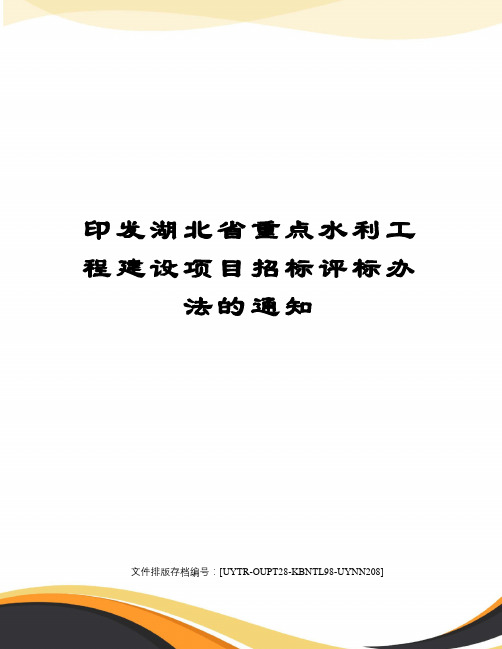 印发湖北省重点水利工程建设项目招标评标办法的通知

文件排版存档编号：[UYTR-OUPT28-KBNTL98-UYNN208]